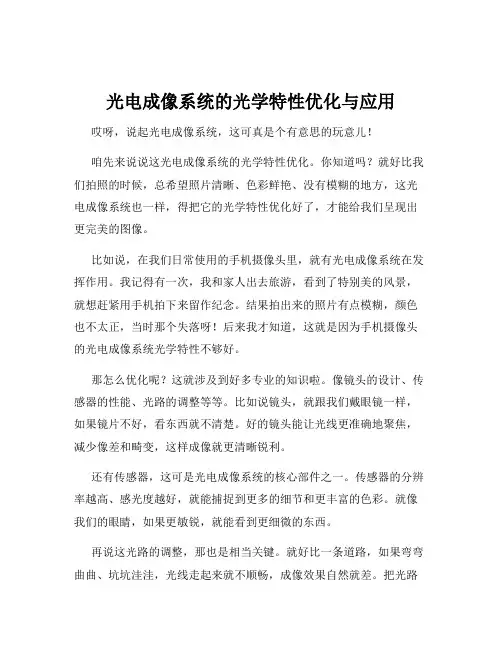 光电成像系统的光学特性优化与应用

哎呀，说起光电成像系统，这可真是个有意思的玩意儿！

咱先来说说这光电成像系统的光学特性优化。你知道吗？就好比我们拍照的时候，总希望照片清晰、色彩鲜艳、没有模糊的地方，这光电成像系统也一样，得把它的光学特性优化好了，才能给我们呈现出更完美的图像。

比如说，在我们日常使用的手机摄像头里，就有光电成像系统在发挥作用。我记得有一次，我和家人出去旅游，看到了特别美的风景，就想赶紧用手机拍下来留作纪念。结果拍出来的照片有点模糊，颜色也不太正，当时那个失落呀！后来我才知道，这就是因为手机摄像头的光电成像系统光学特性不够好。

那怎么优化呢？这就涉及到好多专业的知识啦。像镜头的设计、传感器的性能、光路的调整等等。比如说镜头，就跟我们戴眼镜一样，如果镜片不好，看东西就不清楚。好的镜头能让光线更准确地聚焦，减少像差和畸变，这样成像就更清晰锐利。

还有传感器，这可是光电成像系统的核心部件之一。传感器的分辨率越高、感光度越好，就能捕捉到更多的细节和更丰富的色彩。就像我们的眼睛，如果更敏锐，就能看到更细微的东西。

再说这光路的调整，那也是相当关键。就好比一条道路，如果弯弯曲曲、坑坑洼洼，光线走起来就不顺畅，成像效果自然就差。把光路